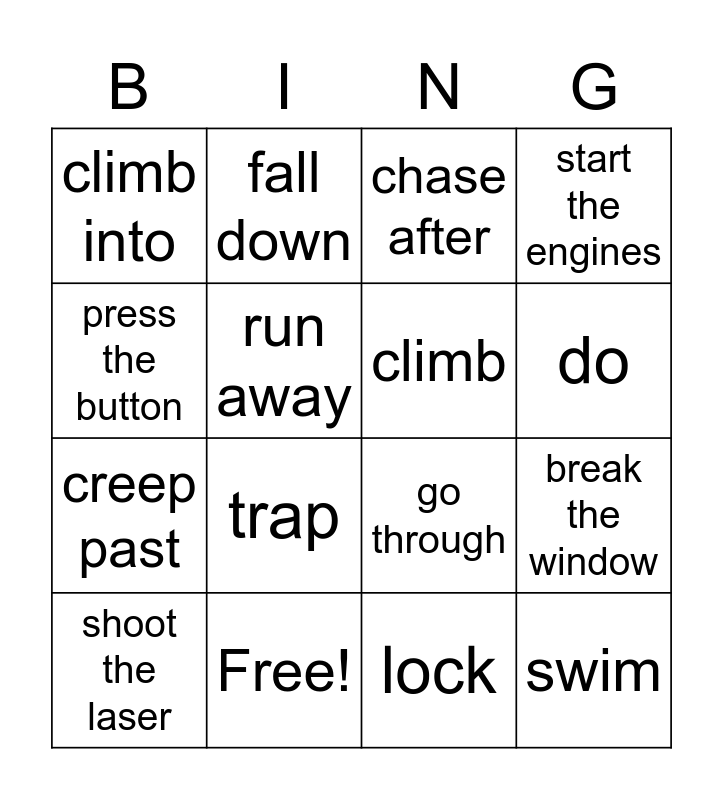 | B | I | N | G |
|---|---|---|---|
| climb into | fall down | chase after | start the engines |
| press the button | run away | climb | do |
| creep past | trap | go through | break the window |
| shoot the laser | Free! | lock | swim |